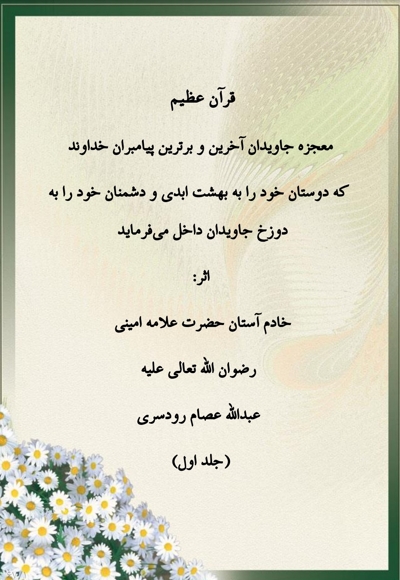 قرآن عظیم

معجزه جاویدان آخرین و برترین پیامبران خداوند

که دوستان خود را به بهشت ابدی و دشمنان خود را به دوزخ جاویدان داخل می‌فرماید

اثر:

خادم آستان حضرت علامه امینی

رضوان الله تعالی علیه

عبدالله عصام رودسری

(جلد اول)